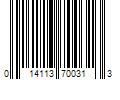 0 14113 70031 3